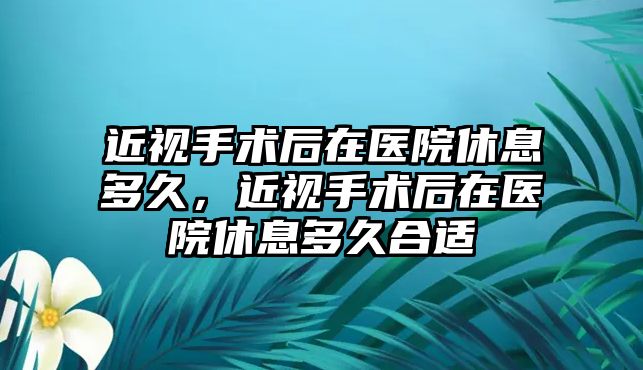 近视手术后在医院休息多久，近视手术后在医院休息多久合适